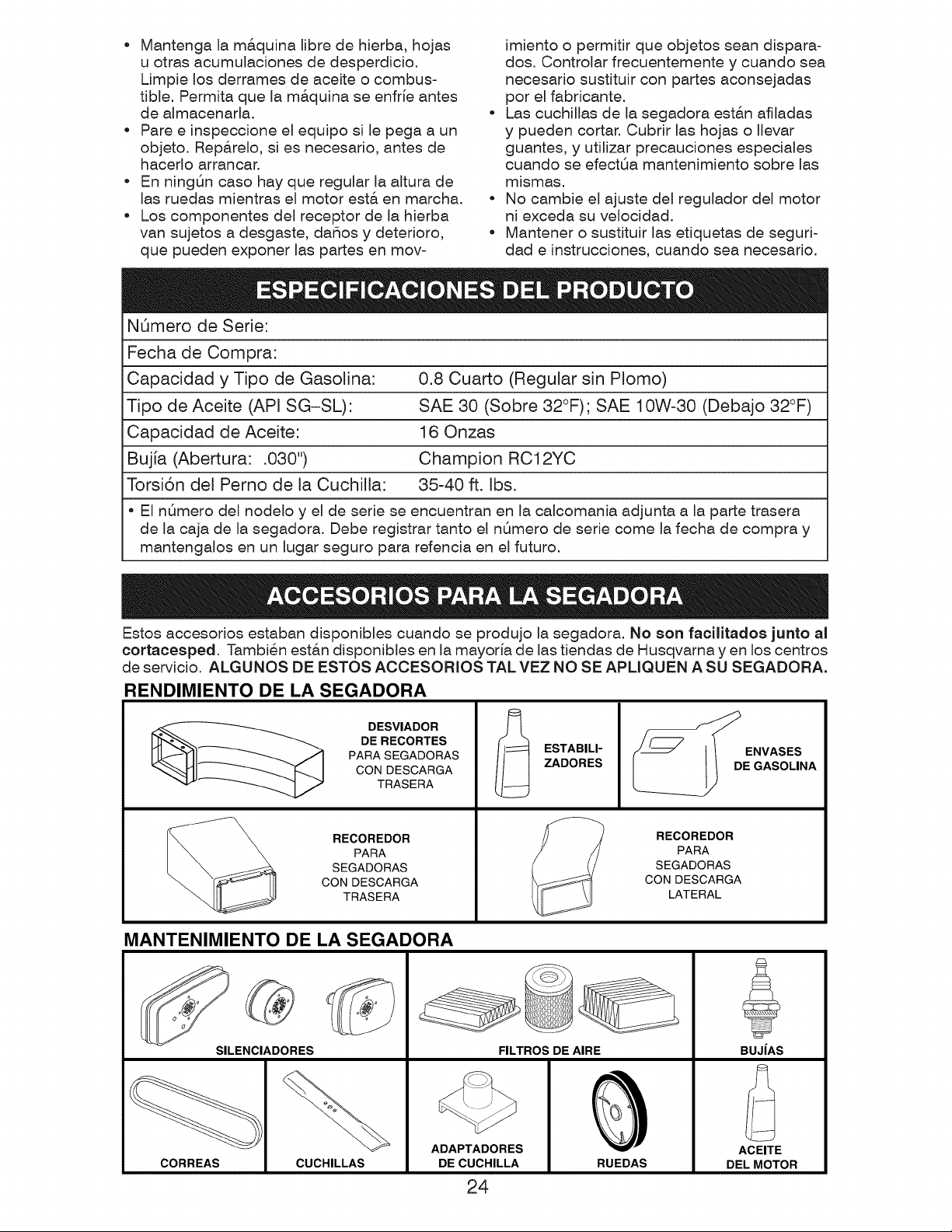 • Mantenga la máquina libre de hierba, hojas u otras acumulaciones de desperdicio. Limpie los derrames de aceite o combustible. Permita que la máquina se enfríe antes de almacenarla.
• Pare e inspeccione el equipo si le pega a un objeto. Repárelo, si es necesario, antes de hacerlo arrancar.
• En ningún caso hay que regular la altura de las ruedas mientras el motor está en marcha.
• Los componentes del receptor de la hierba van sujetos a desgaste, daños y deterioro, que pueden exponer las partes en movimiento o permitir que objetos sean disparados. Controlar frecuentemente y cuando sea necesario sustituir con partes aconsejadas por el fabricante.
• Las cuchillas de la segadora están afiladas y pueden cortar. Cubrir las hojas o llevar guantes, y utilizar precauciones especiales cuando se efectúa mantenimiento sobre las mismas.
• No cambie el ajuste del regulador del motor ni exceda su velocidad.
• Mantener o sustituir las etiquetas de seguridad e instrucciones, cuando sea necesario.

ESPECIFICACIONES DEL PRODUCTO

Número de Serie:
Fecha de Compra:
Capacidad y Tipo de Gasolina: 0.8 Cuarto (Regular sin Plomo)
Tipo de Aceite (API SG-SL): SAE 30 (Sobre 32°F); SAE 10W-30 (Debajo 32°F)
Capacidad de Aceite: 16 Onzas
Bujía (Abertura: .030") Champion RC12YC
Torsión del Perno de la Cuchilla: 35-40 ft. lbs.

• El número del nodelo y el de serie se encuentran en la calcomania adjunta a la parte trasera de la caja de la segadora. Debe registrar tanto el número de serie come la fecha de compra y mantengalos en un lugar seguro para refencia en el futuro.

ACCESORIOS PARA LA SEGADORA

Estos accesorios estaban disponibles cuando se produjo la segadora. No son facilitados junto al cortacesped. También están disponibles en la mayoría de las tiendas de Husqvarna y en los centros de servicio. ALGUNOS DE ESTOS ACCESORIOS TAL VEZ NO SE APLIQUEN A SU SEGADORA.

RENDIMIENTO DE LA SEGADORA

DESVIADOR DE RECORTES PARA SEGADORAS CON DESCARGA TRASERA

ESTABILIZADORES

ENVASES DE GASOLINA

RECOREDOR PARA SEGADORAS CON DESCARGA TRASERA

RECOREDOR PARA SEGADORAS CON DESCARGA LATERAL

MANTENIMIENTO DE LA SEGADORA

SILENCIADORES

FILTROS DE AIRE

BUJÍAS

CORREAS

CUCHILLAS

ADAPTADORES DE CUCHILLA

RUEDAS

ACEITE DEL MOTOR

24